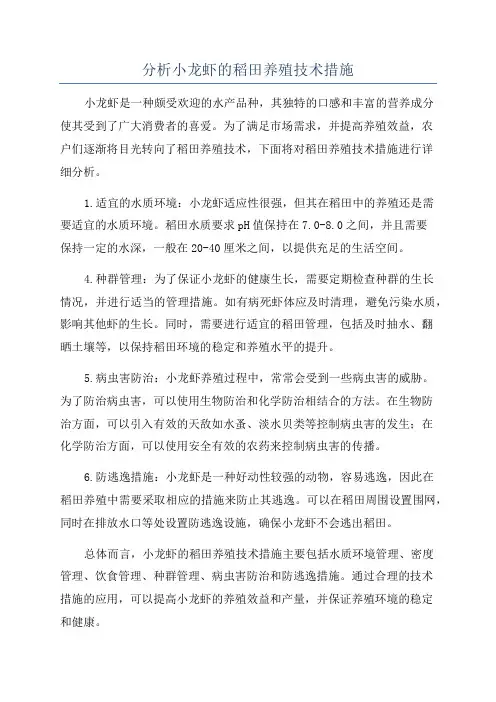 分析小龙虾的稻田养殖技术措施

小龙虾是一种颇受欢迎的水产品种，其独特的口感和丰富的营养成分使其受到了广大消费者的喜爱。为了满足市场需求，并提高养殖效益，农户们逐渐将目光转向了稻田养殖技术，下面将对稻田养殖技术措施进行详细分析。

1.适宜的水质环境：小龙虾适应性很强，但其在稻田中的养殖还是需要适宜的水质环境。稻田水质要求pH值保持在7.0-8.0之间，并且需要保持一定的水深，一般在20-40厘米之间，以提供充足的生活空间。

4.种群管理：为了保证小龙虾的健康生长，需要定期检查种群的生长情况，并进行适当的管理措施。如有病死虾体应及时清理，避免污染水质，影响其他虾的生长。同时，需要进行适宜的稻田管理，包括及时抽水、翻晒土壤等，以保持稻田环境的稳定和养殖水平的提升。

5.病虫害防治：小龙虾养殖过程中，常常会受到一些病虫害的威胁。为了防治病虫害，可以使用生物防治和化学防治相结合的方法。在生物防治方面，可以引入有效的天敌如水蚤、淡水贝类等控制病虫害的发生；在化学防治方面，可以使用安全有效的农药来控制病虫害的传播。

6.防逃逸措施：小龙虾是一种好动性较强的动物，容易逃逸，因此在稻田养殖中需要采取相应的措施来防止其逃逸。可以在稻田周围设置围网，同时在排放水口等处设置防逃逸设施，确保小龙虾不会逃出稻田。

总体而言，小龙虾的稻田养殖技术措施主要包括水质环境管理、密度管理、饮食管理、种群管理、病虫害防治和防逃逸措施。通过合理的技术措施的应用，可以提高小龙虾的养殖效益和产量，并保证养殖环境的稳定和健康。